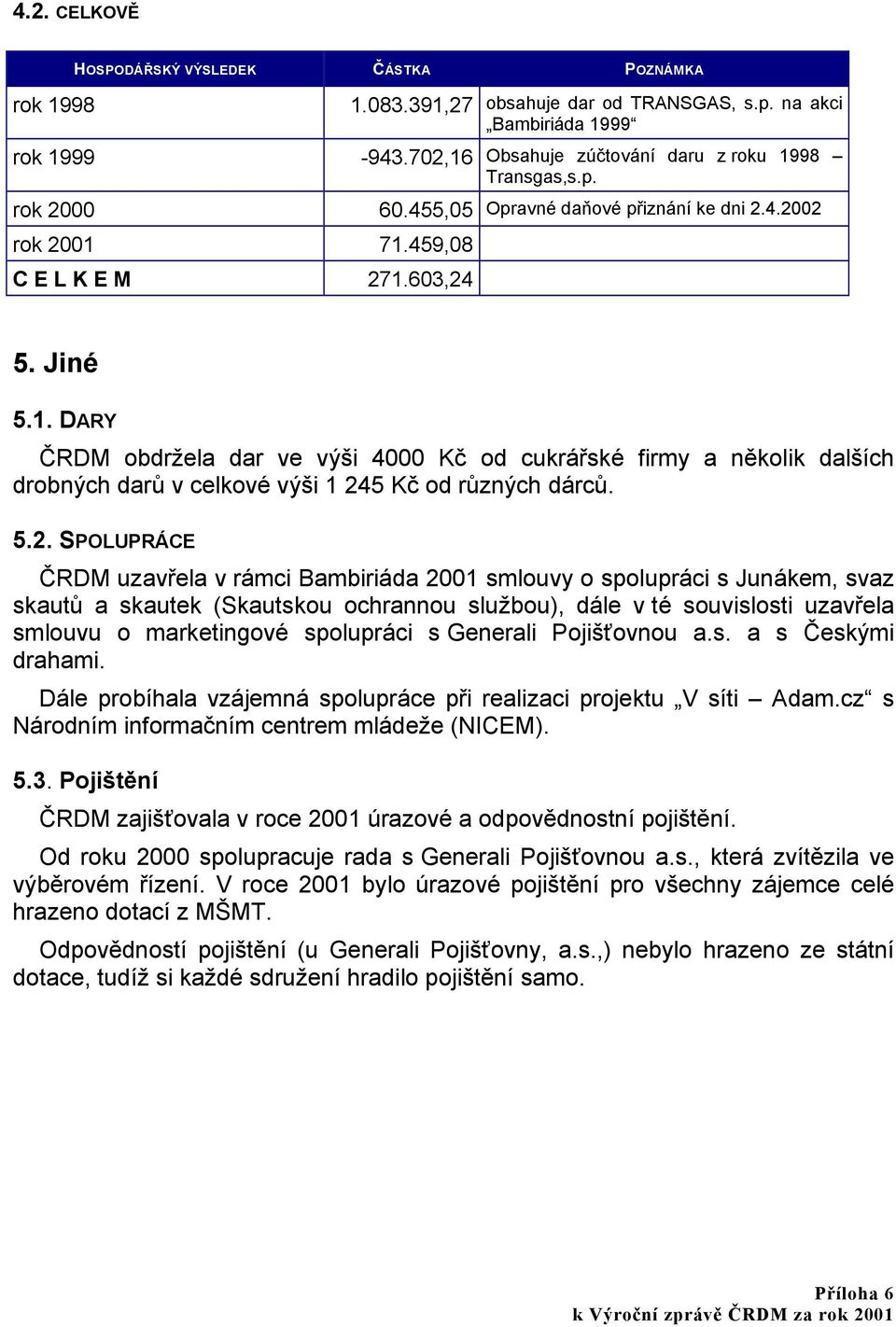 4.2. CELKOVĚ

| HOSPODÁŘSKÝ VÝSLEDEK | ČÁSTKA | POZNÁMKA |
|---|---|---|
| rok 1998 | 1.083.391,27 | obsahuje dar od TRANSGAS, s.p. na akci „Bambiriáda 1999“ |
| rok 1999 | -943.702,16 | Obsahuje zúčtování daru z roku 1998 – Transgas,s.p. |
| rok 2000 | 60.455,05 | Opravné daňové přiznání ke dni 2.4.2002 |
| rok 2001 | 71.459,08 | |
| C E L K E M | 271.603,24 | |

5. Jiné

5.1. DARY

ČRDM obdržela dar ve výši 4000 Kč od cukrářské firmy a několik dalších drobných darů v celkové výši 1 245 Kč od různých dárců.

5.2. SPOLUPRÁCE

ČRDM uzavřela v rámci Bambiriáda 2001 smlouvy o spolupráci s Junákem, svaz skautů a skautek (Skautskou ochrannou službou), dále v té souvislosti uzavřela smlouvu o marketingové spolupráci s Generali Pojišťovnou a.s. a s Českými drahami.

Dále probíhala vzájemná spolupráce při realizaci projektu „V síti – Adam.cz“ s Národním informačním centrem mládeže (NICEM).

5.3. Pojištění

ČRDM zajišťovala v roce 2001 úrazové a odpovědnostní pojištění.

Od roku 2000 spolupracuje rada s Generali Pojišťovnou a.s., která zvítězila ve výběrovém řízení. V roce 2001 bylo úrazové pojištění pro všechny zájemce celé hrazeno dotací z MŠMT.

Odpovědností pojištění (u Generali Pojišťovny, a.s.,) nebylo hrazeno ze státní dotace, tudíž si každé sdružení hradilo pojištění samo.

Příloha 6
k Výroční zprávě ČRDM za rok 2001